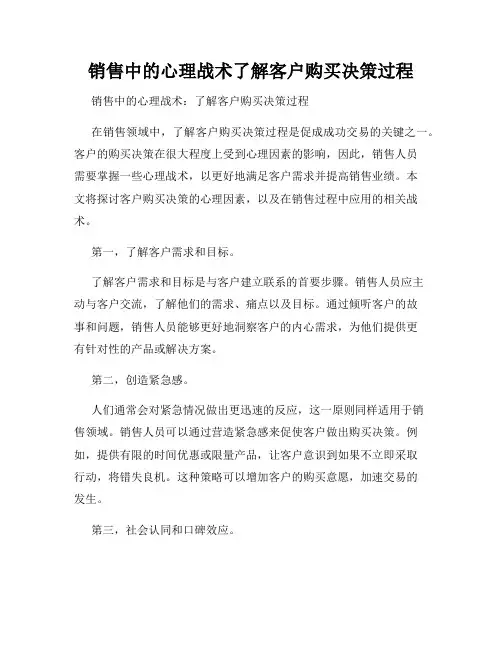 销售中的心理战术了解客户购买决策过程

销售中的心理战术：了解客户购买决策过程

在销售领域中，了解客户购买决策过程是促成成功交易的关键之一。客户的购买决策在很大程度上受到心理因素的影响，因此，销售人员需要掌握一些心理战术，以更好地满足客户需求并提高销售业绩。本文将探讨客户购买决策的心理因素，以及在销售过程中应用的相关战术。

第一，了解客户需求和目标。

了解客户需求和目标是与客户建立联系的首要步骤。销售人员应主动与客户交流，了解他们的需求、痛点以及目标。通过倾听客户的故事和问题，销售人员能够更好地洞察客户的内心需求，为他们提供更有针对性的产品或解决方案。

第二，创造紧急感。

人们通常会对紧急情况做出更迅速的反应，这一原则同样适用于销售领域。销售人员可以通过营造紧急感来促使客户做出购买决策。例如，提供有限的时间优惠或限量产品，让客户意识到如果不立即采取行动，将错失良机。这种策略可以增加客户的购买意愿，加速交易的发生。

第三，社会认同和口碑效应。